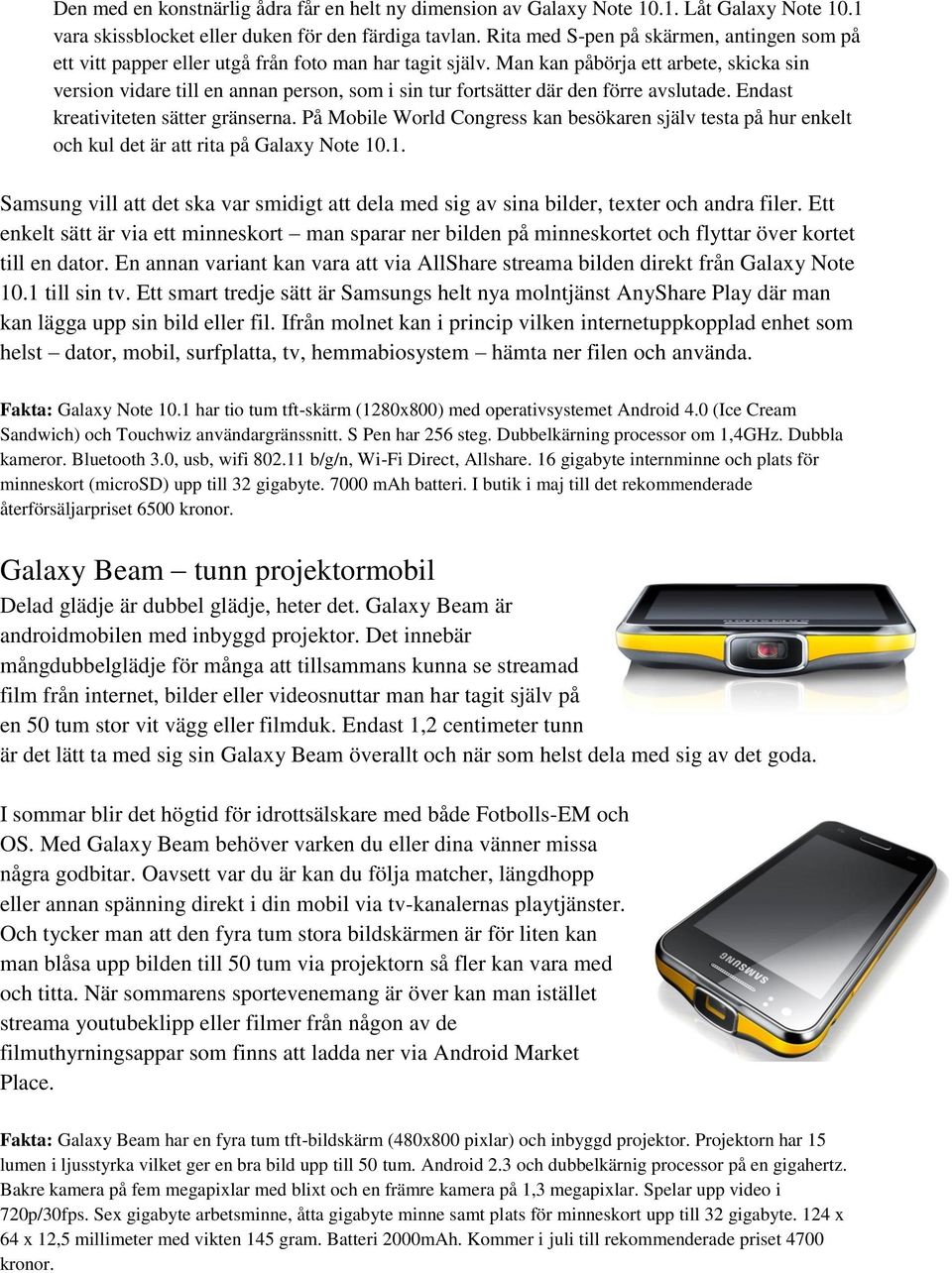 Den med en konstnärlig ådra får en helt ny dimension av Galaxy Note 10.1. Låt Galaxy Note 10.1 vara skissblocket eller duken för den färdiga tavlan. Rita med S-pen på skärmen, antingen som på ett vitt papper eller utgå från foto man har tagit själv. Man kan påbörja ett arbete, skicka sin version vidare till en annan person, som i sin tur fortsätter där den förre avslutade. Endast kreativiteten sätter gränserna. På Mobile World Congress kan besökaren själv testa på hur enkelt och kul det är att rita på Galaxy Note 10.1.

Samsung vill att det ska var smidigt att dela med sig av sina bilder, texter och andra filer. Ett enkelt sätt är via ett minneskort – man sparar ner bilden på minneskortet och flyttar över kortet till en dator. En annan variant kan vara att via AllShare streama bilden direkt från Galaxy Note 10.1 till sin tv. Ett smart tredje sätt är Samsungs helt nya molntjänst AnyShare Play där man kan lägga upp sin bild eller fil. Ifrån molnet kan i princip vilken internetuppkopplad enhet som helst – dator, mobil, surfplatta, tv, hemmabiosystem – hämta ner filen och använda.

Fakta: Galaxy Note 10.1 har tio tum tft-skärm (1280x800) med operativsystemet Android 4.0 (Ice Cream Sandwich) och Touchwiz användargränssnitt. S Pen har 256 steg. Dubbelkärning processor om 1,4GHz. Dubbla kameror. Bluetooth 3.0, usb, wifi 802.11 b/g/n, Wi-Fi Direct, Allshare. 16 gigabyte internminne och plats för minneskort (microSD) upp till 32 gigabyte. 7000 mAh batteri. I butik i maj till det rekommenderade återförsäljarpriset 6500 kronor.

Galaxy Beam – tunn projektormobil

Delad glädje är dubbel glädje, heter det. Galaxy Beam är androidmobilen med inbyggd projektor. Det innebär mångdubbelglädje för många att tillsammans kunna se streamad film från internet, bilder eller videosnuttar man har tagit själv på en 50 tum stor vit vägg eller filmduk. Endast 1,2 centimeter tunn är det lätt ta med sig sin Galaxy Beam överallt och när som helst dela med sig av det goda.

I sommar blir det högtid för idrottsälskare med både Fotbolls-EM och OS. Med Galaxy Beam behöver varken du eller dina vänner missa några godbitar. Oavsett var du är kan du följa matcher, längdhopp eller annan spänning direkt i din mobil via tv-kanalernas playtjänster. Och tycker man att den fyra tum stora bildskärmen är för liten kan man blåsa upp bilden till 50 tum via projektorn så fler kan vara med och titta. När sommarens sportevenemang är över kan man istället streama youtubeklipp eller filmer från någon av de filmuthyrningsappar som finns att ladda ner via Android Market Place.

SAMSUNG

Fakta: Galaxy Beam har en fyra tum tft-bildskärm (480x800 pixlar) och inbyggd projektor. Projektorn har 15 lumen i ljusstyrka vilket ger en bra bild upp till 50 tum. Android 2.3 och dubbelkärnig processor på en gigahertz. Bakre kamera på fem megapixlar med blixt och en främre kamera på 1,3 megapixlar. Spelar upp video i 720p/30fps. Sex gigabyte arbetsminne, åtta gigabyte minne samt plats för minneskort upp till 32 gigabyte. 124 x 64 x 12,5 millimeter med vikten 145 gram. Batteri 2000mAh. Kommer i juli till rekommenderade priset 4700 kronor.